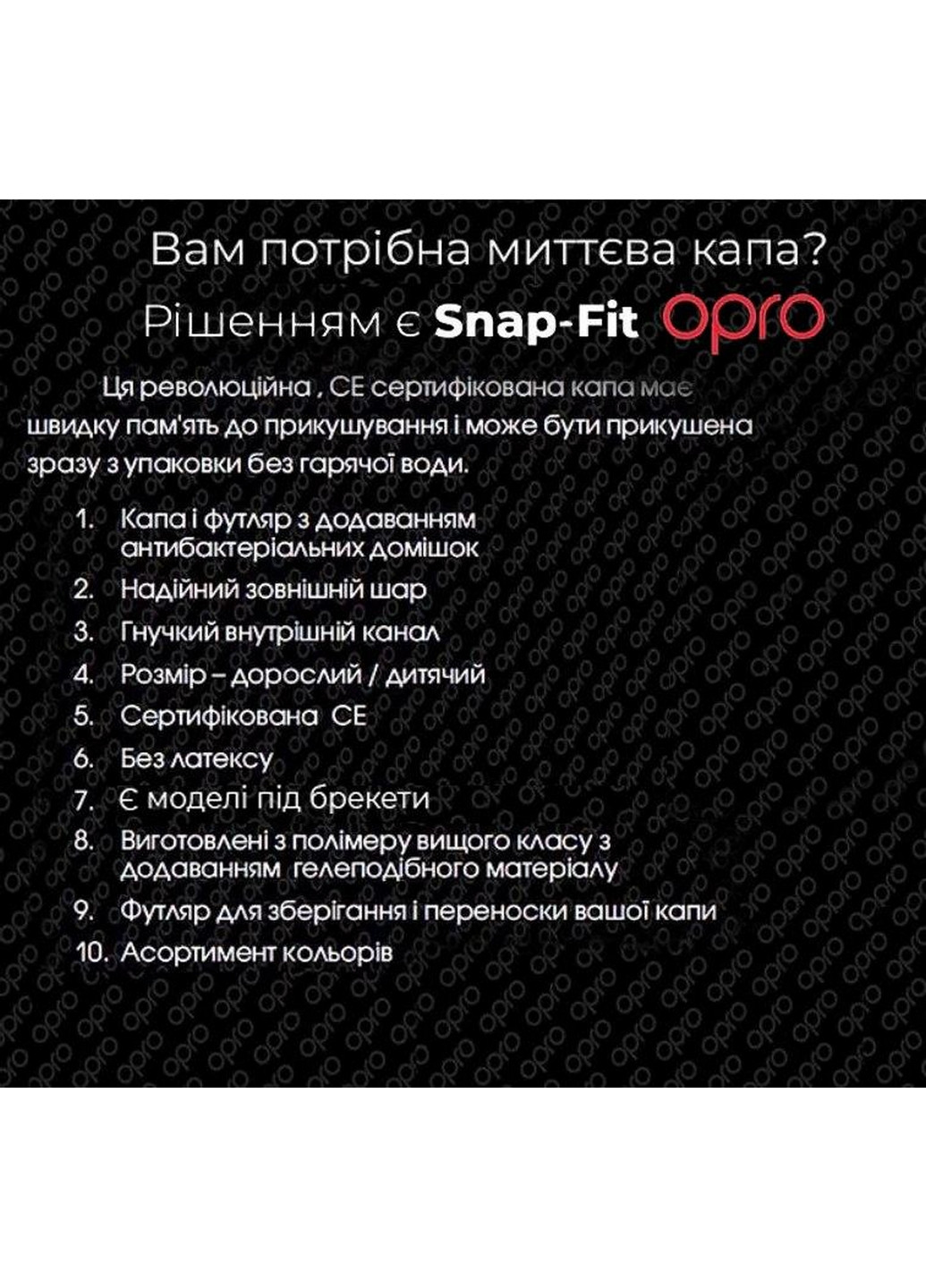 Вам потрібна миттєва капа?
Рішенням є Snap-Fit opro

Ця революційна , CE сертифікована капа має швидку пам'ять до прикушування і може бути прикушена зразу з упаковки без гарячої води.

1. Капа і футляр з додаванням антибактеріальних домішок
2. Надійний зовнішній шар
3. Гнучкий внутрішній канал
4. Розмір – дорослий / дитячий
5. Сертифікована CE
6. Без латексу
7. Є моделі під брекети
8. Виготовлені з полімеру вищого класу з додаванням гелеподібного матеріалу
9. Футляр для зберігання і переноски вашої капи
10. Асортимент кольорів